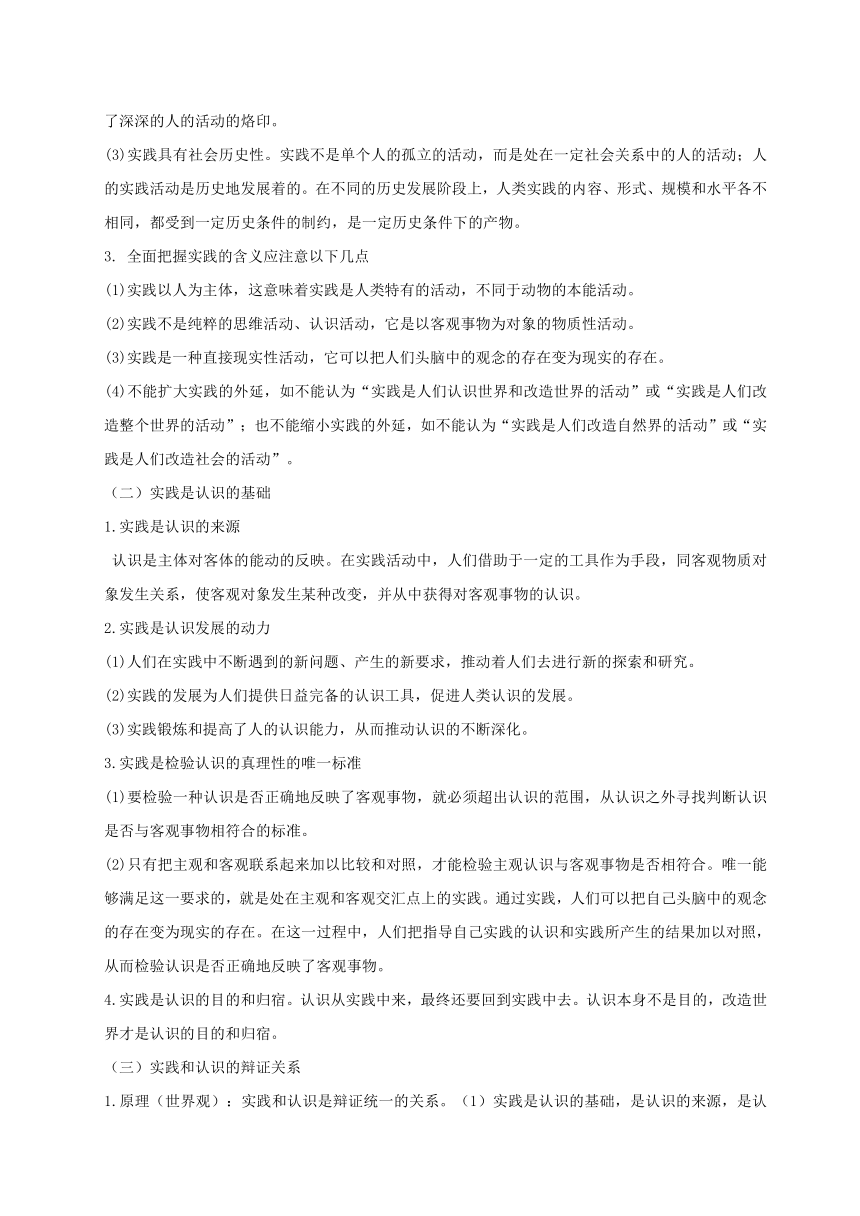 了深深的人的活动的烙印。

(3)实践具有社会历史性。实践不是单个人的孤立的活动，而是处在一定社会关系中的人的活动；人的实践活动是历史地发展着的。在不同的历史发展阶段上，人类实践的内容、形式、规模和水平各不相同，都受到一定历史条件的制约，是一定历史条件下的产物。

3. 全面把握实践的含义应注意以下几点

(1)实践以人为主体，这意味着实践是人类特有的活动，不同于动物的本能活动。

(2)实践不是纯粹的思维活动、认识活动，它是以客观事物为对象的物质性活动。

(3)实践是一种直接现实性活动，它可以把人们头脑中的观念的存在变为现实的存在。

(4)不能扩大实践的外延，如不能认为“实践是人们认识世界和改造世界的活动”或“实践是人们改造整个世界的活动”；也不能缩小实践的外延，如不能认为“实践是人们改造自然界的活动”或“实践是人们改造社会的活动”。

（二）实践是认识的基础

1.实践是认识的来源

认识是主体对客体的能动的反映。在实践活动中，人们借助于一定的工具作为手段，同客观物质对象发生关系，使客观对象发生某种改变，并从中获得对客观事物的认识。

2.实践是认识发展的动力

(1)人们在实践中不断遇到的新问题、产生的新要求，推动着人们去进行新的探索和研究。

(2)实践的发展为人们提供日益完备的认识工具，促进人类认识的发展。

(3)实践锻炼和提高了人的认识能力，从而推动认识的不断深化。

3.实践是检验认识的真理性的唯一标准

(1)要检验一种认识是否正确地反映了客观事物，就必须超出认识的范围，从认识之外寻找判断认识是否与客观事物相符合的标准。

(2)只有把主观和客观联系起来加以比较和对照，才能检验主观认识与客观事物是否相符合。唯一能够满足这一要求的，就是处在主观和客观交汇点上的实践。通过实践，人们可以把自己头脑中的观念的存在变为现实的存在。在这一过程中，人们把指导自己实践的认识和实践所产生的结果加以对照，从而检验认识是否正确地反映了客观事物。

4.实践是认识的目的和归宿。认识从实践中来，最终还要回到实践中去。认识本身不是目的，改造世界才是认识的目的和归宿。

（三）实践和认识的辩证关系

1.原理（世界观）：实践和认识是辩证统一的关系。（1）实践是认识的基础，是认识的来源，是认